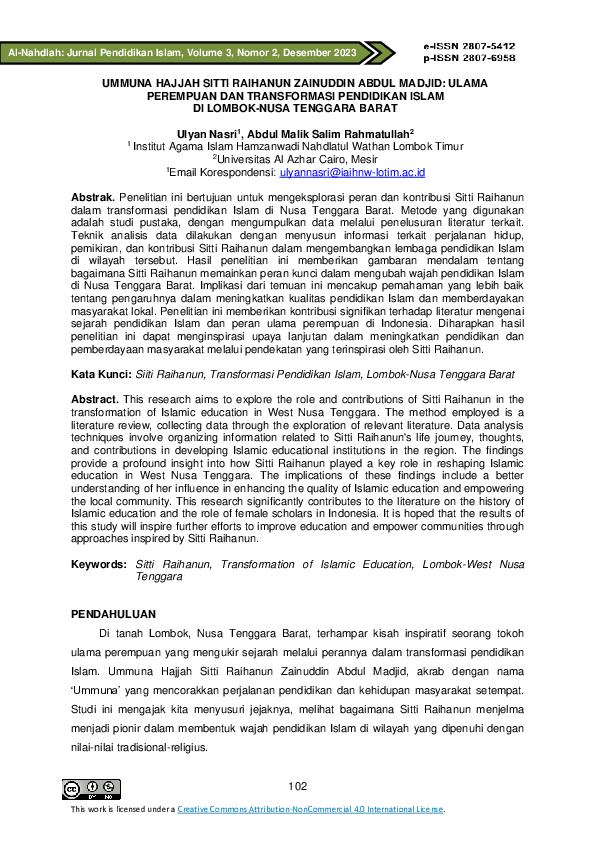 Al-Nahdlah: Jurnal Pendidikan Islam, Volume 3, Nomor 2, Desember 2023

e-ISSN 2807-5412
p-ISSN 2807-6958

UMMUNA HAJJAH SITTI RAIHANUN ZAINUDDIN ABDUL MADJID: ULAMA PEREMPUAN DAN TRANSFORMASI PENDIDIKAN ISLAM DI LOMBOK-NUSA TENGGARA BARAT

Ulyan Nasri$^1$, Abdul Malik Salim Rahmatullah$^2$
$^1$ Institut Agama Islam Hamzanwadi Nahdlatul Wathan Lombok Timur
$^2$Universitas Al Azhar Cairo, Mesir
$^1$Email Korespondensi: ulyannasri@iaihnw-lotim.ac.id

Abstrak. Penelitian ini bertujuan untuk mengeksplorasi peran dan kontribusi Sitti Raihanun dalam transformasi pendidikan Islam di Nusa Tenggara Barat. Metode yang digunakan adalah studi pustaka, dengan mengumpulkan data melalui penelusuran literatur terkait. Teknik analisis data dilakukan dengan menyusun informasi terkait perjalanan hidup, pemikiran, dan kontribusi Sitti Raihanun dalam mengembangkan lembaga pendidikan Islam di wilayah tersebut. Hasil penelitian ini memberikan gambaran mendalam tentang bagaimana Sitti Raihanun memainkan peran kunci dalam mengubah wajah pendidikan Islam di Nusa Tenggara Barat. Implikasi dari temuan ini mencakup pemahaman yang lebih baik tentang pengaruhnya dalam meningkatkan kualitas pendidikan Islam dan memberdayakan masyarakat lokal. Penelitian ini memberikan kontribusi signifikan terhadap literatur mengenai sejarah pendidikan Islam dan peran ulama perempuan di Indonesia. Diharapkan hasil penelitian ini dapat menginspirasi upaya lanjutan dalam meningkatkan pendidikan dan pemberdayaan masyarakat melalui pendekatan yang terinspirasi oleh Sitti Raihanun.

Kata Kunci: Siiti Raihanun, Transformasi Pendidikan Islam, Lombok-Nusa Tenggara Barat

Abstract. This research aims to explore the role and contributions of Sitti Raihanun in the transformation of Islamic education in West Nusa Tenggara. The method employed is a literature review, collecting data through the exploration of relevant literature. Data analysis techniques involve organizing information related to Sitti Raihanun's life journey, thoughts, and contributions in developing Islamic educational institutions in the region. The findings provide a profound insight into how Sitti Raihanun played a key role in reshaping Islamic education in West Nusa Tenggara. The implications of these findings include a better understanding of her influence in enhancing the quality of Islamic education and empowering the local community. This research significantly contributes to the literature on the history of Islamic education and the role of female scholars in Indonesia. It is hoped that the results of this study will inspire further efforts to improve education and empower communities through approaches inspired by Sitti Raihanun.

Keywords: Sitti Raihanun, Transformation of Islamic Education, Lombok-West Nusa Tenggara

PENDAHULUAN

Di tanah Lombok, Nusa Tenggara Barat, terhampar kisah inspiratif seorang tokoh ulama perempuan yang mengukir sejarah melalui perannya dalam transformasi pendidikan Islam. Ummuna Hajjah Sitti Raihanun Zainuddin Abdul Madjid, akrab dengan nama 'Ummuna' yang mencorakkan perjalanan pendidikan dan kehidupan masyarakat setempat. Studi ini mengajak kita menyusuri jejaknya, melihat bagaimana Sitti Raihanun menjelma menjadi pionir dalam membentuk wajah pendidikan Islam di wilayah yang dipenuhi dengan nilai-nilai tradisional-religius.

102

This work is licensed under a Creative Commons Attribution-NonCommercial 4.0 International License.